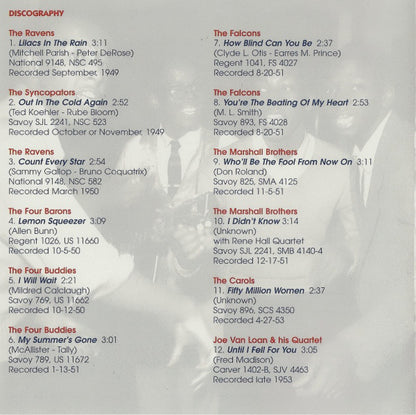 DISCOGRAPHY

The Ravens
1. Lilacs In The Rain 3:11
(Mitchell Parish - Peter DeRose)
National 9148, NSC 495
Recorded September, 1949

The Syncopators
2. Out In The Cold Again 2:52
(Ted Koehler - Rube Bloom)
Savoy SJL 2241, NSC 523
Recorded October or November, 1949

The Ravens
3. Count Every Star 2:54
(Sammy Gallop - Bruno Coquatrix)
National 9148, NSC 582
Recorded March 1950

The Four Barons
4. Lemon Squeezer 3:09
(Allen Bunn)
Regent 1026, US 11660
Recorded 10-5-50

The Four Buddies
5. I Will Wait 2:21
(Mildred Calclaugh)
Savoy 769, US 11662
Recorded 10-12-50

The Four Buddies
6. My Summer's Gone 3:01
(McAllister - Tally)
Savoy 789, US 11672
Recorded 1-13-51

The Falcons
7. How Blind Can You Be 2:37
(Clyde L. Otis - Earres M. Prince)
Regent 1041, FS 4027
Recorded 8-20-51

The Falcons
8. You're The Beating Of My Heart 2:53
(M. L. Smith)
Savoy 893, FS 4028
Recorded 8-20-51

The Marshall Brothers
9. Who'll Be The Fool From Now On 3:11
(Don Roland)
Savoy 825, SMA 4125
Recorded 11-5-51

The Marshall Brothers
10. I Didn't Know 3:14
(Unknown)
with Rene Hall Quartet
Savoy SJL 2241, SMB 4140-4
Recorded 12-17-51

The Carols
11. Fifty Million Women 2:37
(Unknown)
Savoy 896, SCS 4350
Recorded 4-27-53

Joe Van Loan & his Quartet
12. Until I Fell For You 3:05
(Fred Madison)
Carver 1402-B, SJV 4463
Recorded late 1953